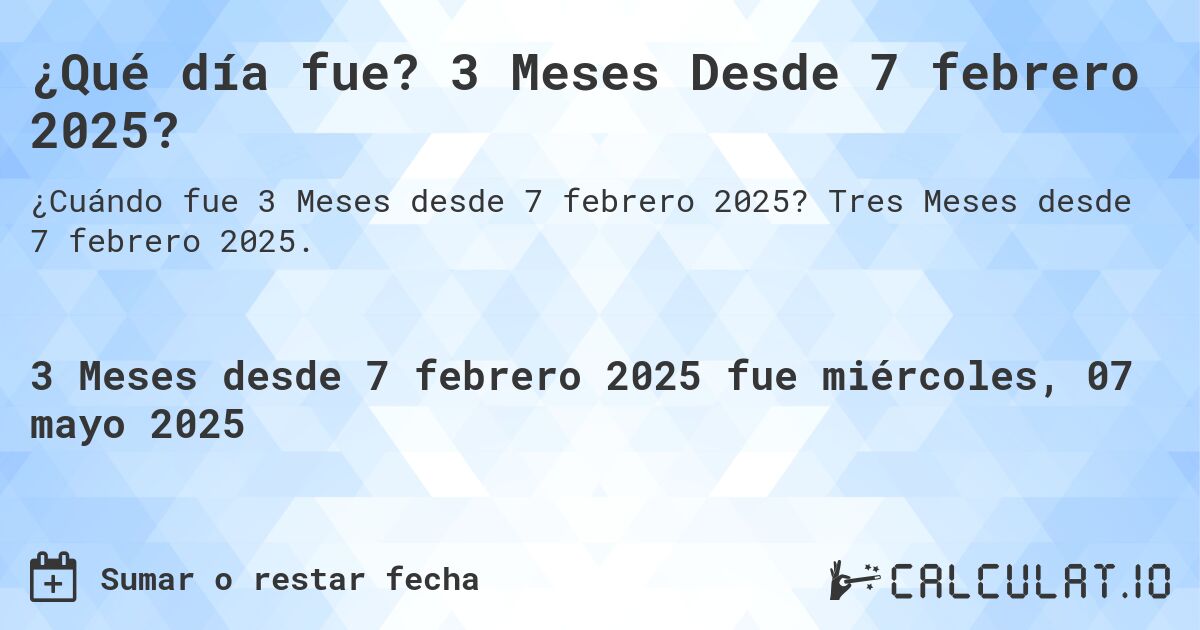 ¿Qué día fue? 3 Meses Desde 7 febrero 2025?

¿Cuándo fue 3 Meses desde 7 febrero 2025? Tres Meses desde 7 febrero 2025.

3 Meses desde 7 febrero 2025 fue miércoles, 07 mayo 2025

Sumar o restar fecha

CALCULAT.IO